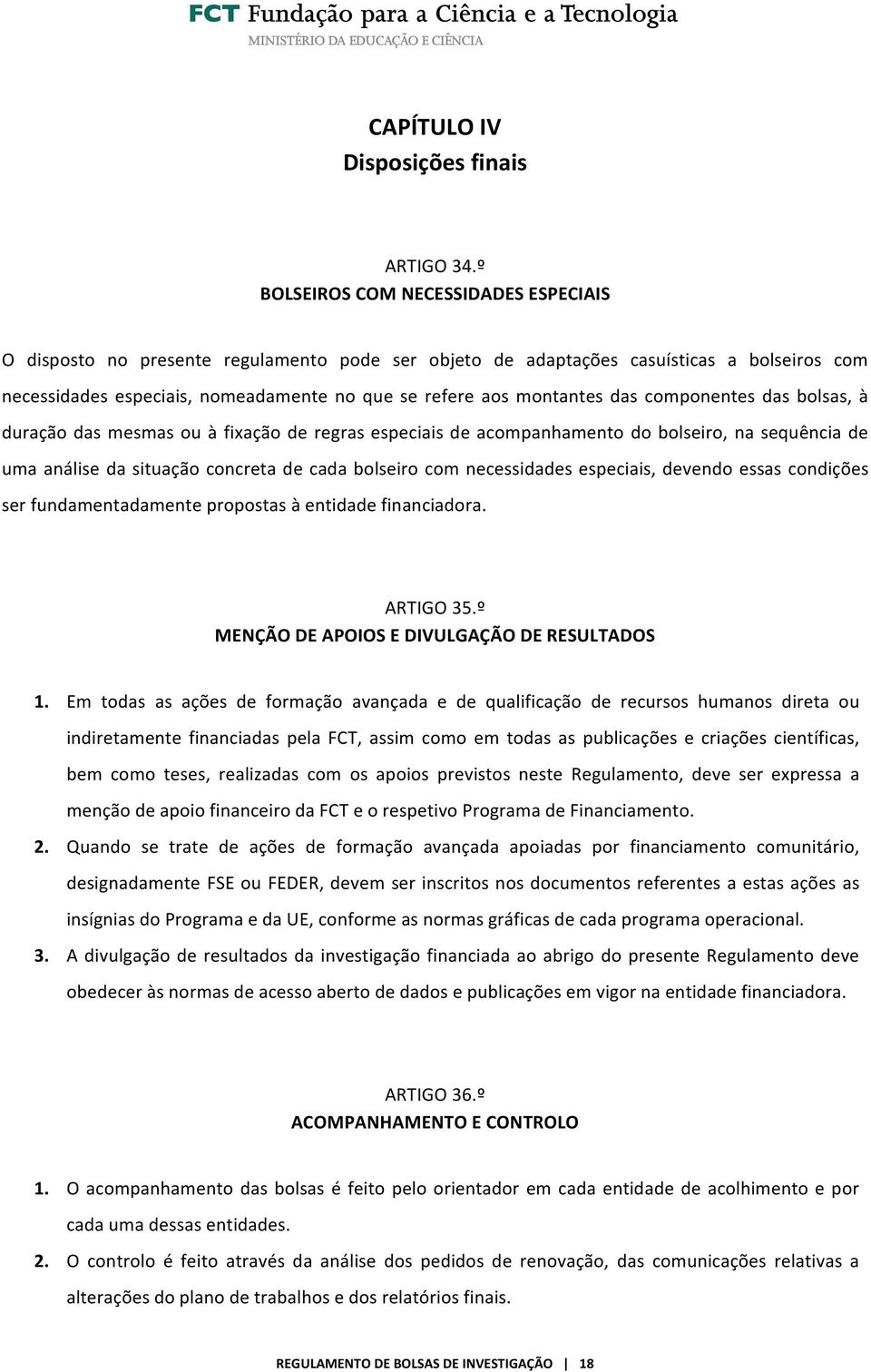 FCT Fundação para a Ciência e a Tecnologia
MINISTÉRIO DA EDUCAÇÃO E CIÊNCIA

CAPÍTULO IV
Disposições finais

ARTIGO 34.º
BOLSEIROS COM NECESSIDADES ESPECIAIS

O disposto no presente regulamento pode ser objeto de adaptações casuísticas a bolseiros com necessidades especiais, nomeadamente no que se refere aos montantes das componentes das bolsas, à duração das mesmas ou à fixação de regras especiais de acompanhamento do bolseiro, na sequência de uma análise da situação concreta de cada bolseiro com necessidades especiais, devendo essas condições ser fundamentadamente propostas à entidade financiadora.

ARTIGO 35.º
MENÇÃO DE APOIOS E DIVULGAÇÃO DE RESULTADOS

1. Em todas as ações de formação avançada e de qualificação de recursos humanos direta ou indiretamente financiadas pela FCT, assim como em todas as publicações e criações científicas, bem como teses, realizadas com os apoios previstos neste Regulamento, deve ser expressa a menção de apoio financeiro da FCT e o respetivo Programa de Financiamento.
2. Quando se trate de ações de formação avançada apoiadas por financiamento comunitário, designadamente FSE ou FEDER, devem ser inscritos nos documentos referentes a estas ações as insígnias do Programa e da UE, conforme as normas gráficas de cada programa operacional.
3. A divulgação de resultados da investigação financiada ao abrigo do presente Regulamento deve obedecer às normas de acesso aberto de dados e publicações em vigor na entidade financiadora.

ARTIGO 36.º
ACOMPANHAMENTO E CONTROLO

1. O acompanhamento das bolsas é feito pelo orientador em cada entidade de acolhimento e por cada uma dessas entidades.
2. O controlo é feito através da análise dos pedidos de renovação, das comunicações relativas a alterações do plano de trabalhos e dos relatórios finais.

REGULAMENTO DE BOLSAS DE INVESTIGAÇÃO | 18